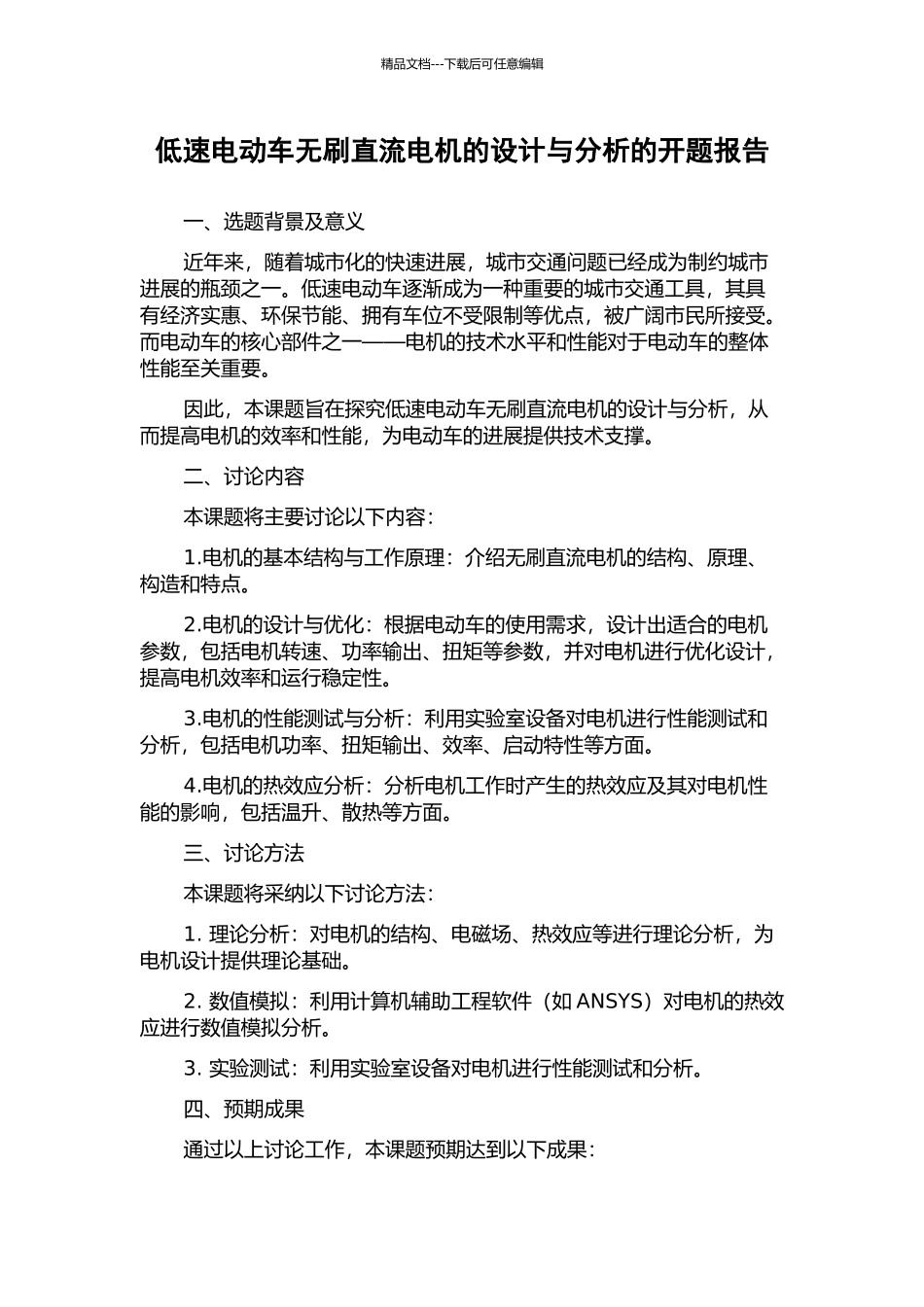 精品文档---下载后可任意编辑

低速电动车无刷直流电机的设计与分析的开题报告

一、选题背景及意义

近年来，随着城市化的快速进展，城市交通问题已经成为制约城市进展的瓶颈之一。低速电动车逐渐成为一种重要的城市交通工具，其具有经济实惠、环保节能、拥有车位不受限制等优点，被广阔市民所接受。而电动车的核心部件之一——电机的技术水平和性能对于电动车的整体性能至关重要。

因此，本课题旨在探究低速电动车无刷直流电机的设计与分析，从而提高电机的效率和性能，为电动车的进展提供技术支撑。

二、讨论内容

本课题将主要讨论以下内容：

1.电机的基本结构与工作原理：介绍无刷直流电机的结构、原理、构造和特点。

2.电机的设计与优化：根据电动车的使用需求，设计出适合的电机参数，包括电机转速、功率输出、扭矩等参数，并对电机进行优化设计，提高电机效率和运行稳定性。

3.电机的性能测试与分析：利用实验室设备对电机进行性能测试和分析，包括电机功率、扭矩输出、效率、启动特性等方面。

4.电机的热效应分析：分析电机工作时产生的热效应及其对电机性能的影响，包括温升、散热等方面。

三、讨论方法

本课题将采纳以下讨论方法：

1. 理论分析：对电机的结构、电磁场、热效应等进行理论分析，为电机设计提供理论基础。

2. 数值模拟：利用计算机辅助工程软件（如 ANSYS）对电机的热效应进行数值模拟分析。

3. 实验测试：利用实验室设备对电机进行性能测试和分析。

四、预期成果

通过以上讨论工作，本课题预期达到以下成果：